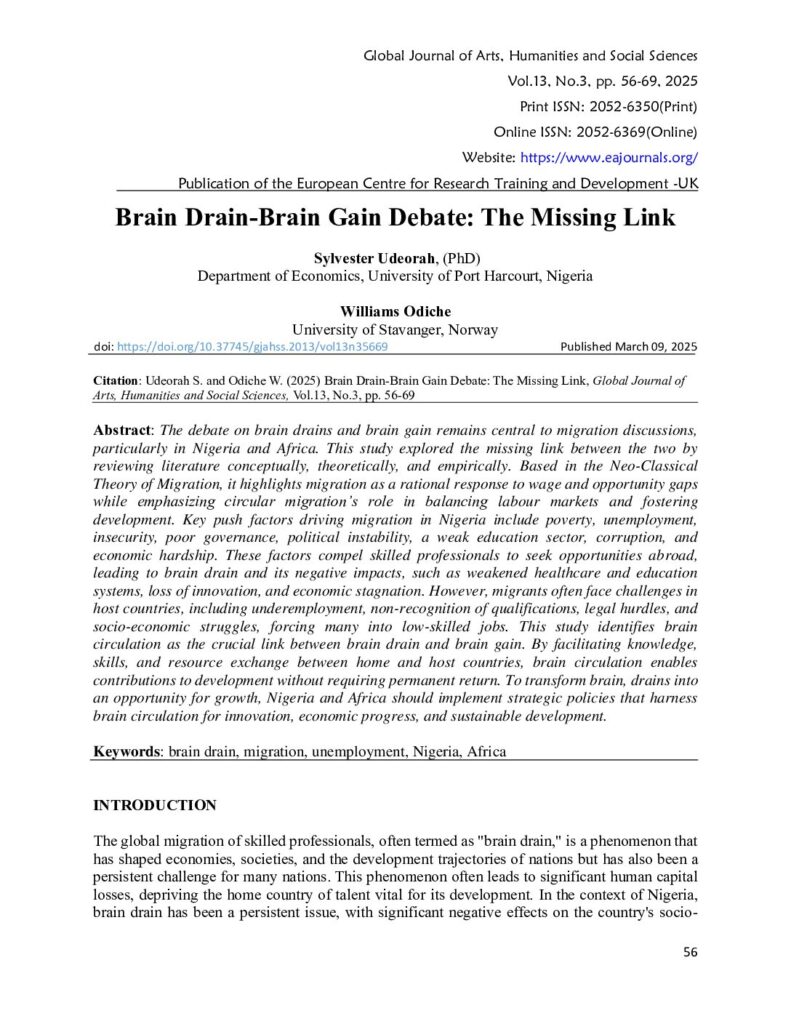 Global Journal of Arts, Humanities and Social Sciences
Vol.13, No.3, pp. 56-69, 2025
Print ISSN: 2052-6350(Print)
Online ISSN: 2052-6369(Online)
Website: https://www.eajournals.org/
Publication of the European Centre for Research Training and Development -UK

Brain Drain-Brain Gain Debate: The Missing Link

Sylvester Udeorah, (PhD)
Department of Economics, University of Port Harcourt, Nigeria

Williams Odiche
University of Stavanger, Norway

doi: https://doi.org/10.37745/gjahss.2013/vol13n35669 Published March 09, 2025

Citation: Udeorah S. and Odiche W. (2025) Brain Drain-Brain Gain Debate: The Missing Link, Global Journal of Arts, Humanities and Social Sciences, Vol.13, No.3, pp. 56-69

Abstract: The debate on brain drains and brain gain remains central to migration discussions, particularly in Nigeria and Africa. This study explored the missing link between the two by reviewing literature conceptually, theoretically, and empirically. Based in the Neo-Classical Theory of Migration, it highlights migration as a rational response to wage and opportunity gaps while emphasizing circular migration's role in balancing labour markets and fostering development. Key push factors driving migration in Nigeria include poverty, unemployment, insecurity, poor governance, political instability, a weak education sector, corruption, and economic hardship. These factors compel skilled professionals to seek opportunities abroad, leading to brain drain and its negative impacts, such as weakened healthcare and education systems, loss of innovation, and economic stagnation. However, migrants often face challenges in host countries, including underemployment, non-recognition of qualifications, legal hurdles, and socio-economic struggles, forcing many into low-skilled jobs. This study identifies brain circulation as the crucial link between brain drain and brain gain. By facilitating knowledge, skills, and resource exchange between home and host countries, brain circulation enables contributions to development without requiring permanent return. To transform brain, drains into an opportunity for growth, Nigeria and Africa should implement strategic policies that harness brain circulation for innovation, economic progress, and sustainable development.

Keywords: brain drain, migration, unemployment, Nigeria, Africa

INTRODUCTION

The global migration of skilled professionals, often termed as "brain drain," is a phenomenon that has shaped economies, societies, and the development trajectories of nations but has also been a persistent challenge for many nations. This phenomenon often leads to significant human capital losses, depriving the home country of talent vital for its development. In the context of Nigeria, brain drain has been a persistent issue, with significant negative effects on the country's socio-

56